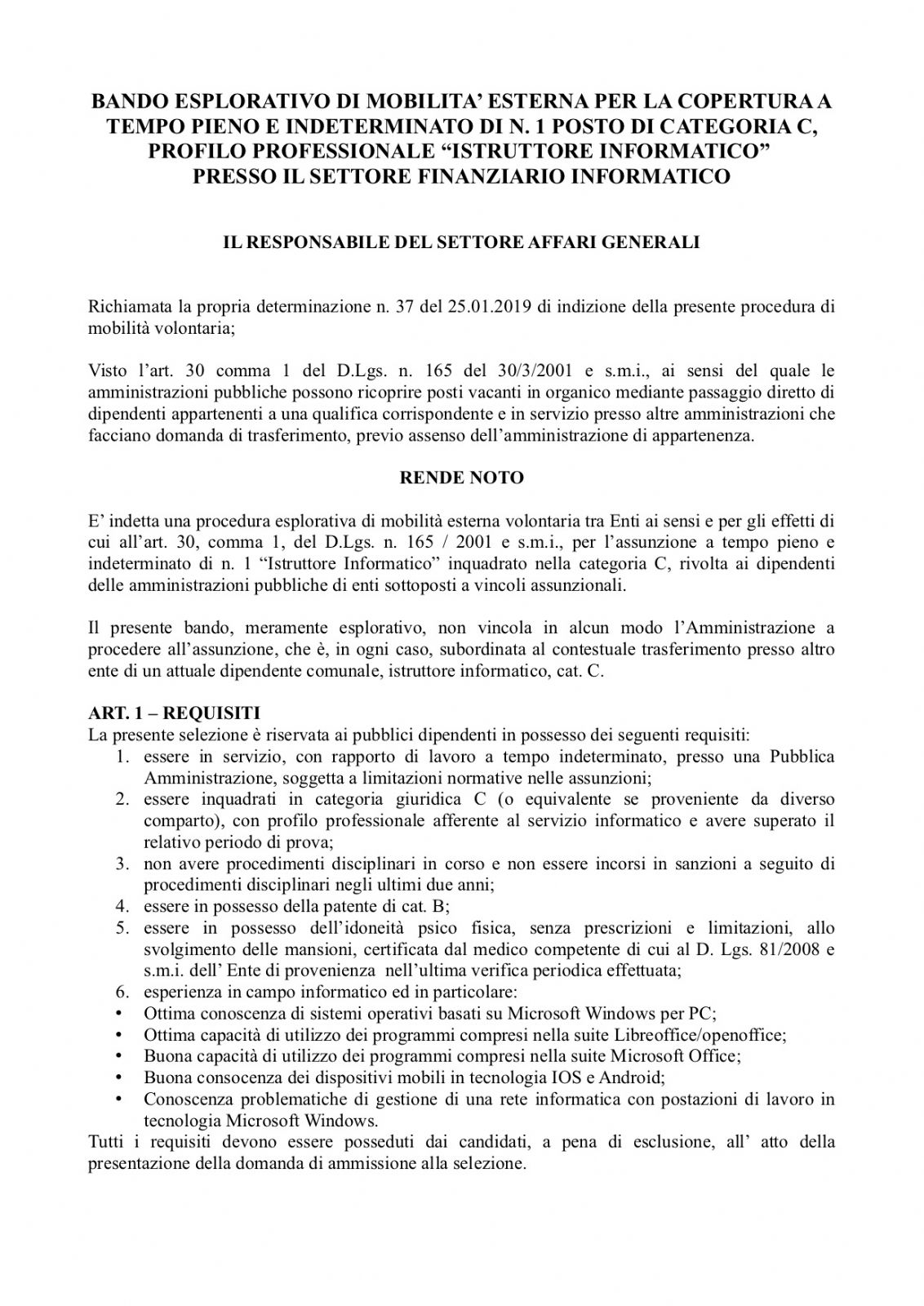 BANDO ESPLORATIVO DI MOBILITA' ESTERNA PER LA COPERTURA A TEMPO PIENO E INDETERMINATO DI N. 1 POSTO DI CATEGORIA C, PROFILO PROFESSIONALE "ISTRUTTORE INFORMATICO" PRESSO IL SETTORE FINANZIARIO INFORMATICO

IL RESPONSABILE DEL SETTORE AFFARI GENERALI

Richiamata la propria determinazione n. 37 del 25.01.2019 di indizione della presente procedura di mobilità volontaria;

Visto l'art. 30 comma 1 del D.Lgs. n. 165 del 30/3/2001 e s.m.i., ai sensi del quale le amministrazioni pubbliche possono ricoprire posti vacanti in organico mediante passaggio diretto di dipendenti appartenenti a una qualifica corrispondente e in servizio presso altre amministrazioni che facciano domanda di trasferimento, previo assenso dell'amministrazione di appartenenza.

RENDE NOTO

E' indetta una procedura esplorativa di mobilità esterna volontaria tra Enti ai sensi e per gli effetti di cui all'art. 30, comma 1, del D.Lgs. n. 165 / 2001 e s.m.i., per l'assunzione a tempo pieno e indeterminato di n. 1 "Istruttore Informatico" inquadrato nella categoria C, rivolta ai dipendenti delle amministrazioni pubbliche di enti sottoposti a vincoli assunzionali.

Il presente bando, meramente esplorativo, non vincola in alcun modo l'Amministrazione a procedere all'assunzione, che è, in ogni caso, subordinata al contestuale trasferimento presso altro ente di un attuale dipendente comunale, istruttore informatico, cat. C.

ART. 1 – REQUISITI
La presente selezione è riservata ai pubblici dipendenti in possesso dei seguenti requisiti:
1. essere in servizio, con rapporto di lavoro a tempo indeterminato, presso una Pubblica Amministrazione, soggetta a limitazioni normative nelle assunzioni;
2. essere inquadrati in categoria giuridica C (o equivalente se proveniente da diverso comparto), con profilo professionale afferente al servizio informatico e avere superato il relativo periodo di prova;
3. non avere procedimenti disciplinari in corso e non essere incorsi in sanzioni a seguito di procedimenti disciplinari negli ultimi due anni;
4. essere in possesso della patente di cat. B;
5. essere in possesso dell'idoneità psico fisica, senza prescrizioni e limitazioni, allo svolgimento delle mansioni, certificata dal medico competente di cui al D. Lgs. 81/2008 e s.m.i. dell' Ente di provenienza nell'ultima verifica periodica effettuata;
6. esperienza in campo informatico ed in particolare:
• Ottima conoscenza di sistemi operativi basati su Microsoft Windows per PC;
• Ottima capacità di utilizzo dei programmi compresi nella suite Libreoffice/openoffice;
• Buona capacità di utilizzo dei programmi compresi nella suite Microsoft Office;
• Buona consocenza dei dispositivi mobili in tecnologia IOS e Android;
• Conoscenza problematiche di gestione di una rete informatica con postazioni di lavoro in tecnologia Microsoft Windows.
Tutti i requisiti devono essere posseduti dai candidati, a pena di esclusione, all' atto della presentazione della domanda di ammissione alla selezione.